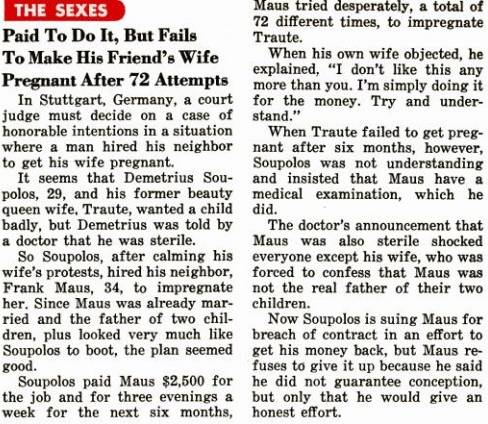 THE SEXES

Paid To Do It, But Fails To Make His Friend's Wife Pregnant After 72 Attempts

In Stuttgart, Germany, a court judge must decide on a case of honorable intentions in a situation where a man hired his neighbor to get his wife pregnant.

It seems that Demetrius Soupolos, 29, and his former beauty queen wife, Traute, wanted a child badly, but Demetrius was told by a doctor that he was sterile.

So Soupolos, after calming his wife's protests, hired his neighbor, Frank Maus, 34, to impregnate her. Since Maus was already married and the father of two children, plus looked very much like Soupolos to boot, the plan seemed good.

Soupolos paid Maus $2,500 for the job and for three evenings a week for the next six months, Maus tried desperately, a total of 72 different times, to impregnate Traute.

When his own wife objected, he explained, "I don't like this any more than you. I'm simply doing it for the money. Try and understand."

When Traute failed to get pregnant after six months, however, Soupolos was not understanding and insisted that Maus have a medical examination, which he did.

The doctor's announcement that Maus was also sterile shocked everyone except his wife, who was forced to confess that Maus was not the real father of their two children.

Now Soupolos is suing Maus for breach of contract in an effort to get his money back, but Maus refuses to give it up because he said he did not guarantee conception, but only that he would give an honest effort.